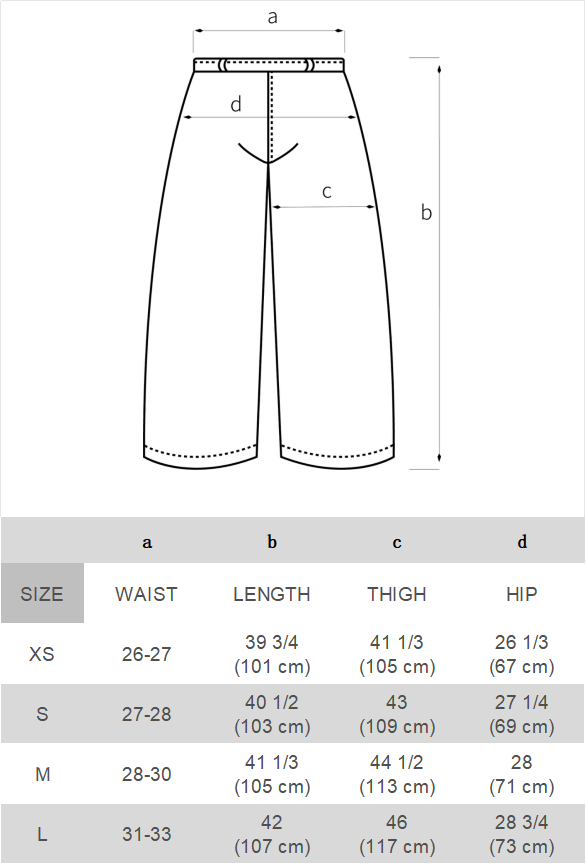 a
d
c
b

|  | a | b | c | d |
|---|---|---|---|---|
| SIZE | WAIST | LENGTH | THIGH | HIP |
| XS | 26-27 | 39 3/4 (101 cm) | 41 1/3 (105 cm) | 26 1/3 (67 cm) |
| S | 27-28 | 40 1/2 (103 cm) | 43 (109 cm) | 27 1/4 (69 cm) |
| M | 28-30 | 41 1/3 (105 cm) | 44 1/2 (113 cm) | 28 (71 cm) |
| L | 31-33 | 42 (107 cm) | 46 (117 cm) | 28 3/4 (73 cm) |